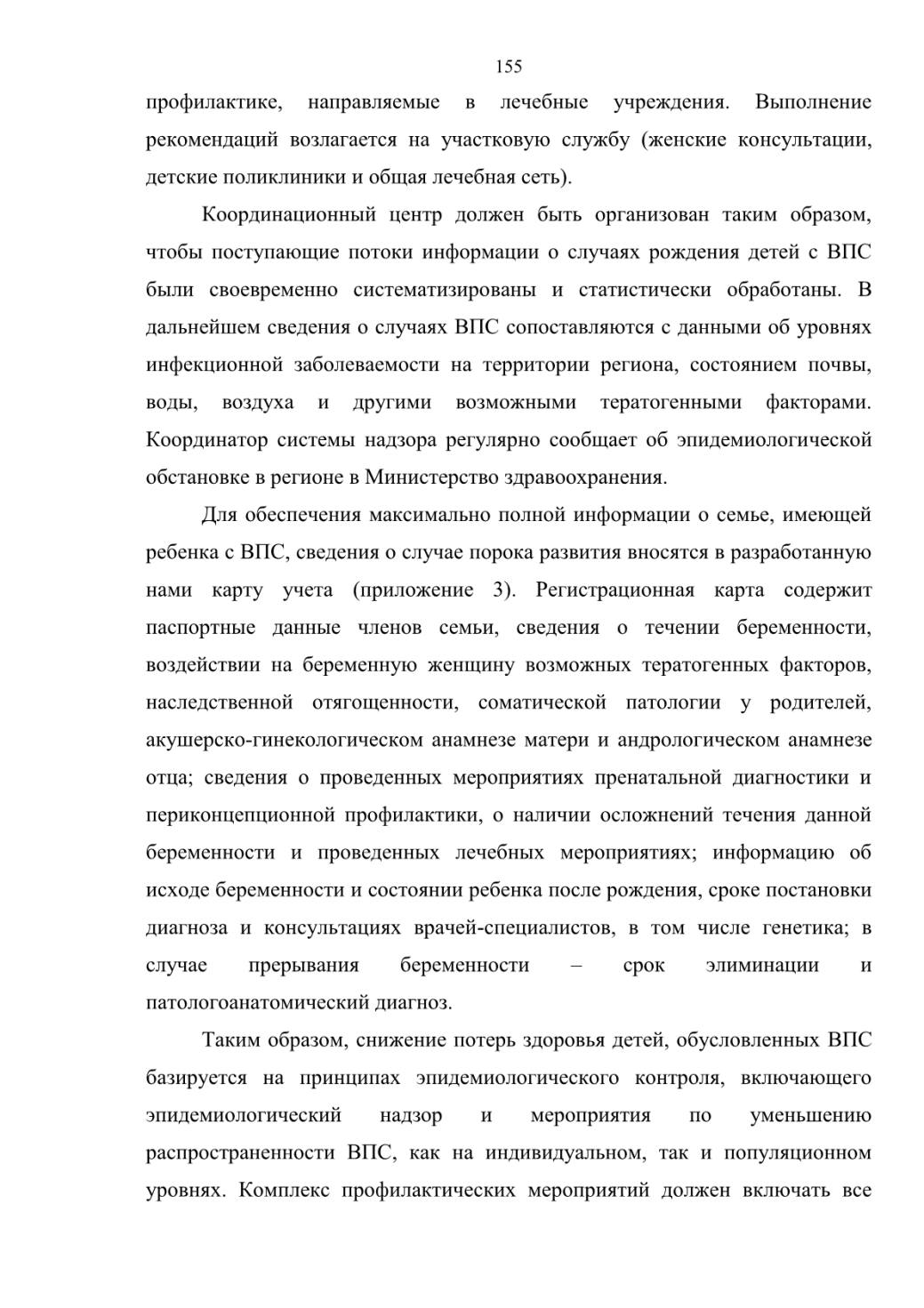 155

профилактике, направляемые в лечебные учреждения. Выполнение рекомендаций возлагается на участковую службу (женские консультации, детские поликлиники и общая лечебная сеть).

Координационный центр должен быть организован таким образом, чтобы поступающие потоки информации о случаях рождения детей с ВПС были своевременно систематизированы и статистически обработаны. В дальнейшем сведения о случаях ВПС сопоставляются с данными об уровнях инфекционной заболеваемости на территории региона, состоянием почвы, воды, воздуха и другими возможными тератогенными факторами. Координатор системы надзора регулярно сообщает об эпидемиологической обстановке в регионе в Министерство здравоохранения.

Для обеспечения максимально полной информации о семье, имеющей ребенка с ВПС, сведения о случае порока развития вносятся в разработанную нами карту учета (приложение 3). Регистрационная карта содержит паспортные данные членов семьи, сведения о течении беременности, воздействии на беременную женщину возможных тератогенных факторов, наследственной отягощенности, соматической патологии у родителей, акушерско-гинекологическом анамнезе матери и андрологическом анамнезе отца; сведения о проведенных мероприятиях пренатальной диагностики и периконцепционной профилактики, о наличии осложнений течения данной беременности и проведенных лечебных мероприятиях; информацию об исходе беременности и состоянии ребенка после рождения, сроке постановки диагноза и консультациях врачей-специалистов, в том числе генетика; в случае прерывания беременности – срок элиминации и патологоанатомический диагноз.

Таким образом, снижение потерь здоровья детей, обусловленных ВПС базируется на принципах эпидемиологического контроля, включающего эпидемиологический надзор и мероприятия по уменьшению распространенности ВПС, как на индивидуальном, так и популяционном уровнях. Комплекс профилактических мероприятий должен включать все